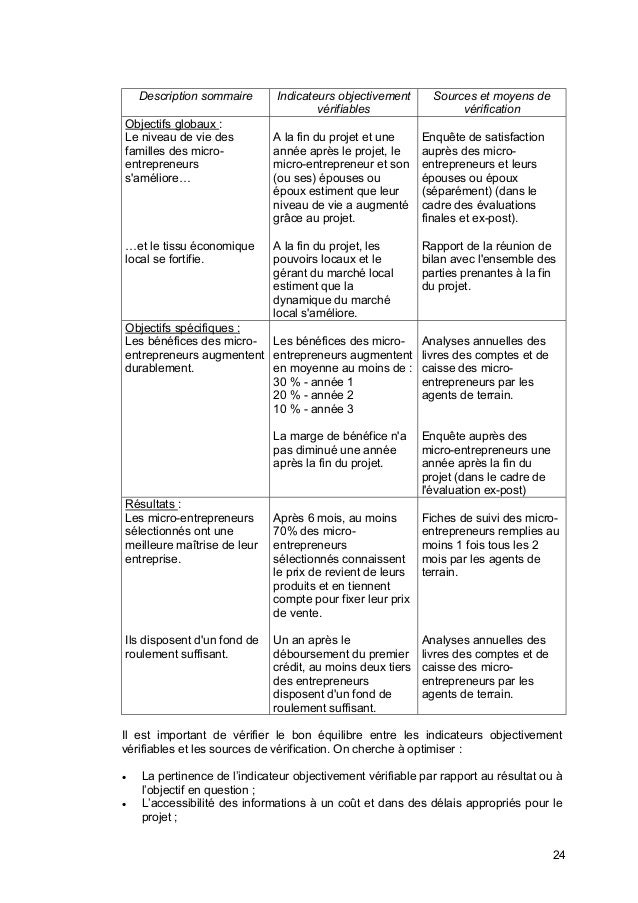 | Description sommaire | Indicateurs objectivement vérifiables | Sources et moyens de vérification |
|---|---|---|
| Objectifs globaux : Le niveau de vie des familles des micro-entrepreneurs s'améliore… | A la fin du projet et une année après le projet, le micro-entrepreneur et son (ou ses) épouses ou époux estiment que leur niveau de vie a augmenté grâce au projet. | Enquête de satisfaction auprès des micro-entrepreneurs et leurs épouses ou époux (séparément) (dans le cadre des évaluations finales et ex-post). |
| …et le tissu économique local se fortifie. | A la fin du projet, les pouvoirs locaux et le gérant du marché local estiment que la dynamique du marché local s'améliore. | Rapport de la réunion de bilan avec l'ensemble des parties prenantes à la fin du projet. |
| Objectifs spécifiques : Les bénéfices des micro-entrepreneurs augmentent durablement. | Les bénéfices des micro-entrepreneurs augmentent en moyenne au moins de : 30 % - année 1 20 % - année 2 10 % - année 3 | Analyses annuelles des livres des comptes et de caisse des micro-entrepreneurs par les agents de terrain. |
| | La marge de bénéfice n'a pas diminué une année après la fin du projet. | Enquête auprès des micro-entrepreneurs une année après la fin du projet (dans le cadre de l'évaluation ex-post) |
| Résultats : Les micro-entrepreneurs sélectionnés ont une meilleure maîtrise de leur entreprise. | Après 6 mois, au moins 70% des micro-entrepreneurs sélectionnés connaissent le prix de revient de leurs produits et en tiennent compte pour fixer leur prix de vente. | Fiches de suivi des micro-entrepreneurs remplies au moins 1 fois tous les 2 mois par les agents de terrain. |
| Ils disposent d'un fond de roulement suffisant. | Un an après le déboursement du premier crédit, au moins deux tiers des entrepreneurs disposent d'un fond de roulement suffisant. | Analyses annuelles des livres des comptes et de caisse des micro-entrepreneurs par les agents de terrain. |

Il est important de vérifier le bon équilibre entre les indicateurs objectivement vérifiables et les sources de vérification. On cherche à optimiser :

• La pertinence de l'indicateur objectivement vérifiable par rapport au résultat ou à l'objectif en question ;
• L'accessibilité des informations à un coût et dans des délais appropriés pour le projet ;

24